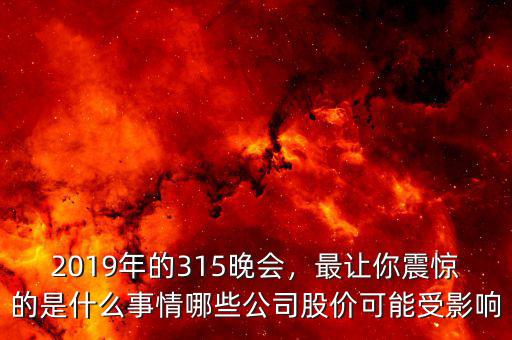 2019年的315晚会，最让你震惊的是什么事情哪些公司股价可能受影响